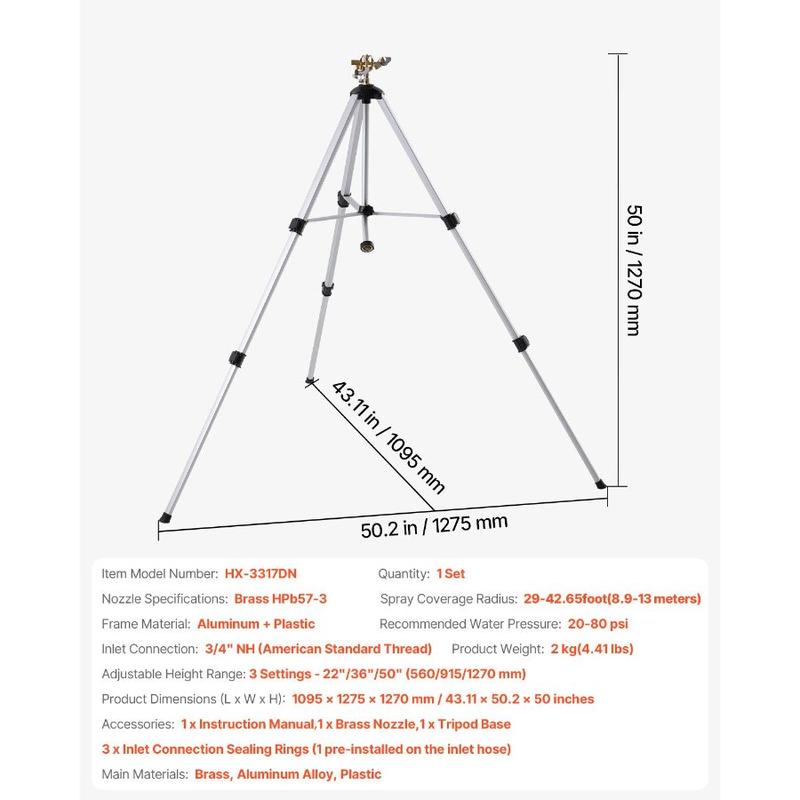 50 in / 1270 mm

43.11 in / 1095 mm

50.2 in / 1275 mm

Item Model Number: HX-3317DN
Quantity: 1 Set
Nozzle Specifications: Brass HPb57-3
Spray Coverage Radius: 29-42.65foot(8.9-13 meters)
Frame Material: Aluminum + Plastic
Recommended Water Pressure: 20-80 psi
Inlet Connection: 3/4" NH (American Standard Thread)
Product Weight: 2 kg(4.41 lbs)
Adjustable Height Range: 3 Settings - 22"/36"/50" (560/915/1270 mm)
Product Dimensions (L x W x H): 1095 × 1275 × 1270 mm / 43.11 × 50.2 × 50 inches
Accessories: 1 x Instruction Manual,1 x Brass Nozzle,1 x Tripod Base
3 x Inlet Connection Sealing Rings (1 pre-installed on the inlet hose)
Main Materials: Brass, Aluminum Alloy, Plastic